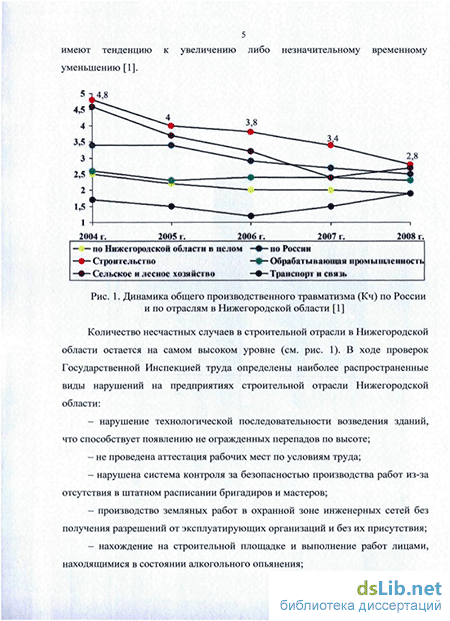 5

имеют тенденцию к увеличению либо незначительному временному уменьшению [1].

5
4,5
4
3,5
3
2,5
2
1,5
1

4,8
4
3,8
3,4
2,8

2004 г.
2005 г.
2006 г.
2007 г.
2008 г.

по Нижегородской области в целом
по России
Строительство
Обрабатывающая промышленность
Сельское и лесное хозяйство
Транспорт и связь

Рис. 1. Динамика общего производственного травматизма (Кч) по России и по отраслям в Нижегородской области [1]

Количество несчастных случаев в строительной отрасли в Нижегородской области остается на самом высоком уровне (см. рис. 1). В ходе проверок Государственной Инспекцией труда определены наиболее распространенные виды нарушений на предприятиях строительной отрасли Нижегородской области:

– нарушение технологической последовательности возведения зданий, что способствует появлению не огражденных перепадов по высоте;

– не проведена аттестация рабочих мест по условиям труда;

– нарушена система контроля за безопасностью производства работ из-за отсутствия в штатном расписании бригадиров и мастеров;

– производство земляных работ в охранной зоне инженерных сетей без получения разрешений от эксплуатирующих организаций и без их присутствия;

– нахождение на строительной площадке и выполнение работ лицами, находящимися в состоянии алкогольного опьянения;

dsLib.net
библиотека диссертаций